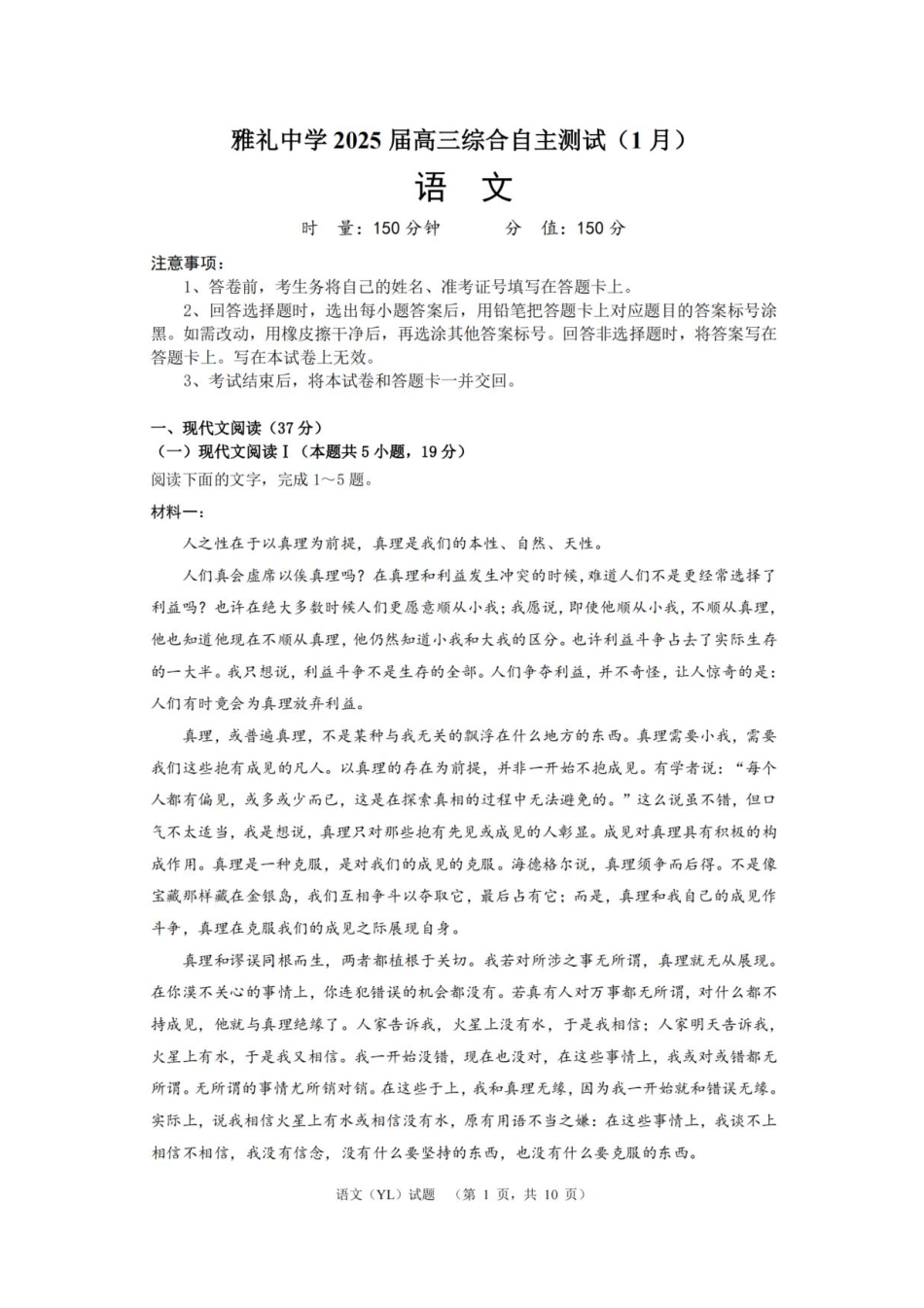 雅礼中学 2025 届高三综合自主测试（1 月）

语 文

时 量：150 分钟 分 值：150 分

注意事项：

1、答卷前，考生务将自己的姓名、准考证号填写在答题卡上。

2、回答选择题时，选出每小题答案后，用铅笔把答题卡上对应题目的答案标号涂黑。如需改动，用橡皮擦干净后，再选涂其他答案标号。回答非选择题时，将答案写在答题卡上。写在本试卷上无效。

3、考试结束后，将本试卷和答题卡一并交回。

一、现代文阅读（37 分）

（一）现代文阅读 I（本题共 5 小题，19 分）

阅读下面的文字，完成 1～5 题。

材料一：

人之性在于以真理为前提，真理是我们的本性、自然、天性。

人们真会虚席以俟真理吗？在真理和利益发生冲突的时候，难道人们不是更经常选择了利益吗？也许在绝大多数时候人们更愿意顺从小我；我愿说，即使他顺从小我，不顺从真理，他也知道他现在不顺从真理，他仍然知道小我和大我的区分。也许利益斗争占去了实际生存的一大半。我只想说，利益斗争不是生存的全部。人们争夺利益，并不奇怪，让人惊奇的是：人们有时竟会为真理放弃利益。

真理，或普遍真理，不是某种与我无关的飘浮在什么地方的东西。真理需要小我，需要我们这些抱有成见的凡人。以真理的存在为前提，并非一开始不抱成见。有学者说：“每个人都有偏见，或多或少而已，这是在探索真相的过程中无法避免的。”这么说虽不错，但口气不太适当，我是想说，真理只对那些抱有先见或成见的人彰显。成见对真理具有积极的构成作用。真理是一种克服，是对我们的成见的克服。海德格尔说，真理须争而后得。不是像宝藏那样藏在金银岛，我们互相争斗以夺取它，最后占有它；而是，真理和我自己的成见作斗争，真理在克服我们的成见之际展现自身。

真理和谬误同根而生，两者都植根于关切。我若对所涉之事无所谓，真理就无从展现。在你漠不关心的事情上，你连犯错误的机会都没有。若真有人对万事都无所谓，对什么都不持成见，他就与真理绝缘了。人家告诉我，火星上没有水，于是我相信；人家明天告诉我，火星上有水，于是我又相信。我一开始没错，现在也没对，在这些事情上，我或对或错都无所谓。无所谓的事情尤所销对销。在这些于上，我和真理无缘，因为我一开始就和错误无缘。实际上，说我相信火星上有水或相信没有水，原有用语不当之嫌：在这些事情上，我谈不上相信不相信，我没有信念，没有什么要坚持的东西，也没有什么要克服的东西。

语文（YL）试题 （第 1 页，共 10 页）